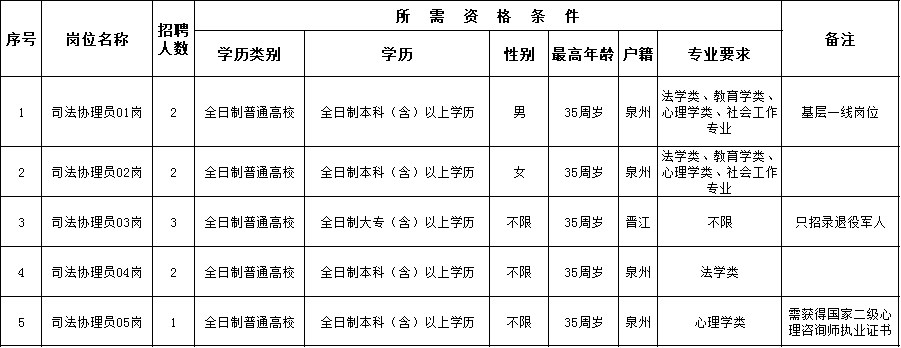 | 序号 | 岗位名称 | 招聘人数 | 所需资格条件 | | | | | | 备注 |
|---|---|---|---|---|---|---|---|---|---|
| | | | 学历类别 | 学历 | 性别 | 最高年龄 | 户籍 | 专业要求 | |
| 1 | 司法协理员01岗 | 2 | 全日制普通高校 | 全日制本科（含）以上学历 | 男 | 35周岁 | 泉州 | 法学类、教育学类、心理学类、社会工作专业 | 基层一线岗位 |
| 2 | 司法协理员02岗 | 2 | 全日制普通高校 | 全日制本科（含）以上学历 | 女 | 35周岁 | 泉州 | 法学类、教育学类、心理学类、社会工作专业 | |
| 3 | 司法协理员03岗 | 3 | 全日制普通高校 | 全日制大专（含）以上学历 | 不限 | 35周岁 | 晋江 | 不限 | 只招录退役军人 |
| 4 | 司法协理员04岗 | 2 | 全日制普通高校 | 全日制本科（含）以上学历 | 不限 | 35周岁 | 泉州 | 法学类 | |
| 5 | 司法协理员05岗 | 1 | 全日制普通高校 | 全日制本科（含）以上学历 | 不限 | 35周岁 | 泉州 | 心理学类 | 需获得国家二级心理咨询师执业证书 |